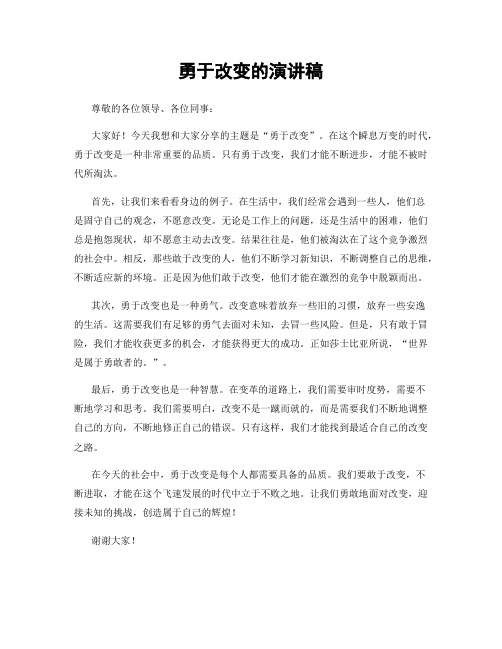 勇于改变的演讲稿

尊敬的各位领导、各位同事：

大家好！今天我想和大家分享的主题是“勇于改变”。在这个瞬息万变的时代，勇于改变是一种非常重要的品质。只有勇于改变，我们才能不断进步，才能不被时代所淘汰。

首先，让我们来看看身边的例子。在生活中，我们经常会遇到一些人，他们总是固守自己的观念，不愿意改变。无论是工作上的问题，还是生活中的困难，他们总是抱怨现状，却不愿意主动去改变。结果往往是，他们被淘汰在了这个竞争激烈的社会中。相反，那些敢于改变的人，他们不断学习新知识，不断调整自己的思维，不断适应新的环境。正是因为他们敢于改变，他们才能在激烈的竞争中脱颖而出。

其次，勇于改变也是一种勇气。改变意味着放弃一些旧的习惯，放弃一些安逸的生活。这需要我们有足够的勇气去面对未知，去冒一些风险。但是，只有敢于冒险，我们才能收获更多的机会，才能获得更大的成功。正如莎士比亚所说，“世界是属于勇敢者的。”。

最后，勇于改变也是一种智慧。在变革的道路上，我们需要审时度势，需要不断地学习和思考。我们需要明白，改变不是一蹴而就的，而是需要我们不断地调整自己的方向，不断地修正自己的错误。只有这样，我们才能找到最适合自己的改变之路。

在今天的社会中，勇于改变是每个人都需要具备的品质。我们要敢于改变，不断进取，才能在这个飞速发展的时代中立于不败之地。让我们勇敢地面对改变，迎接未知的挑战，创造属于自己的辉煌！

谢谢大家！